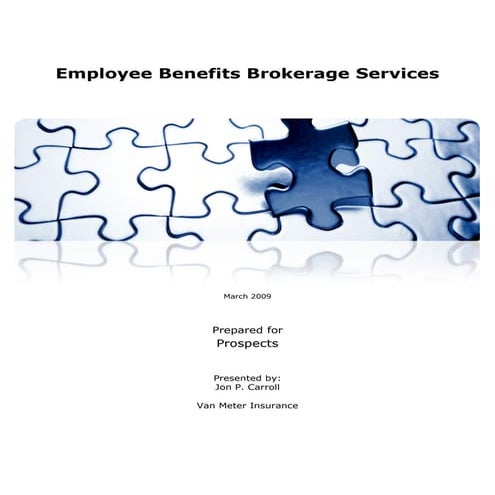 Employee Benefits Brokerage Services

March 2009

Prepared for
Prospects

Presented by:
Jon P. Carroll

Van Meter Insurance